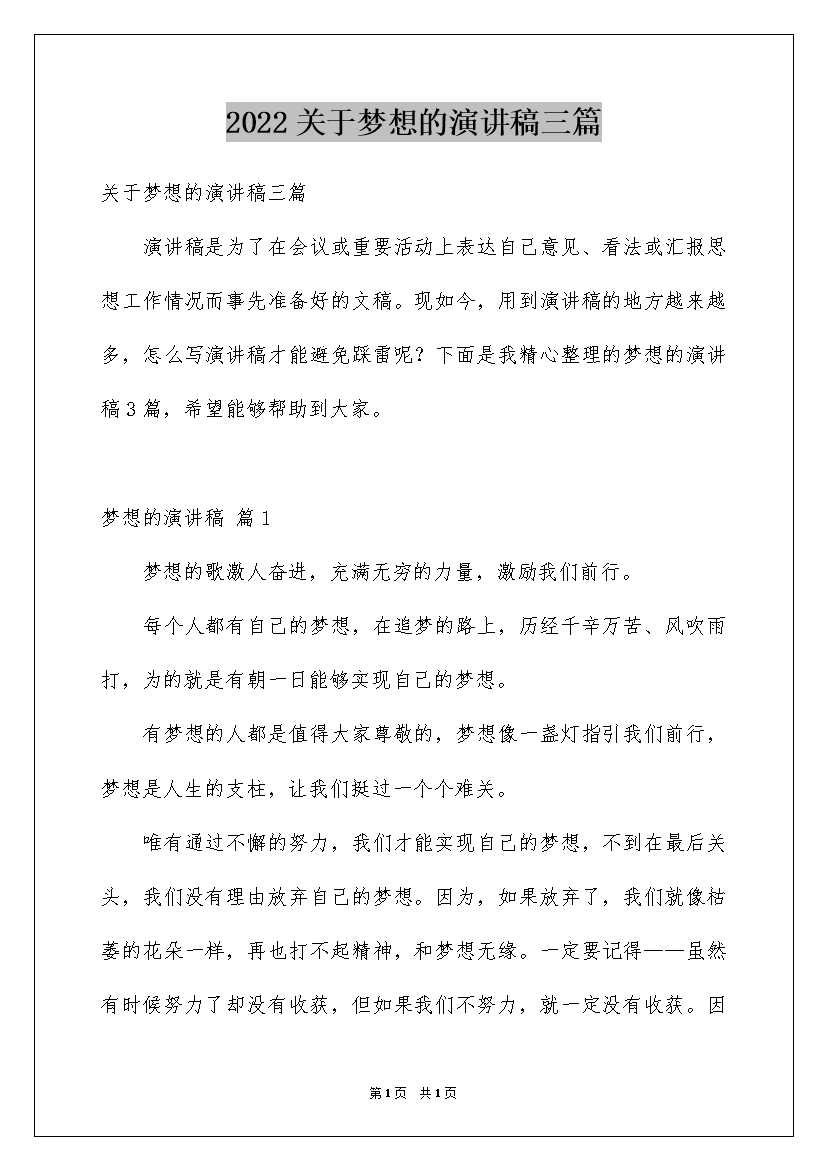 2022关于梦想的演讲稿三篇

关于梦想的演讲稿三篇

演讲稿是为了在会议或重要活动上表达自己意见、看法或汇报思想工作情况而事先准备好的文稿。现如今，用到演讲稿的地方越来越多，怎么写演讲稿才能避免踩雷呢？下面是我精心整理的梦想的演讲稿3篇，希望能够帮助到大家。

梦想的演讲稿 篇1

梦想的歌激人奋进，充满无穷的力量，激励我们前行。

每个人都有自己的梦想，在追梦的路上，历经千辛万苦、风吹雨打，为的就是有朝一日能够实现自己的梦想。

有梦想的人都是值得大家尊敬的，梦想像一盏灯指引我们前行，梦想是人生的支柱，让我们挺过一个个难关。

唯有通过不懈的努力，我们才能实现自己的梦想，不到在最后关头，我们没有理由放弃自己的梦想。因为，如果放弃了，我们就像枯萎的花朵一样，再也打不起精神，和梦想无缘。一定要记得——虽然有时候努力了却没有收获，但如果我们不努力，就一定没有收获。因

第1页 共1页